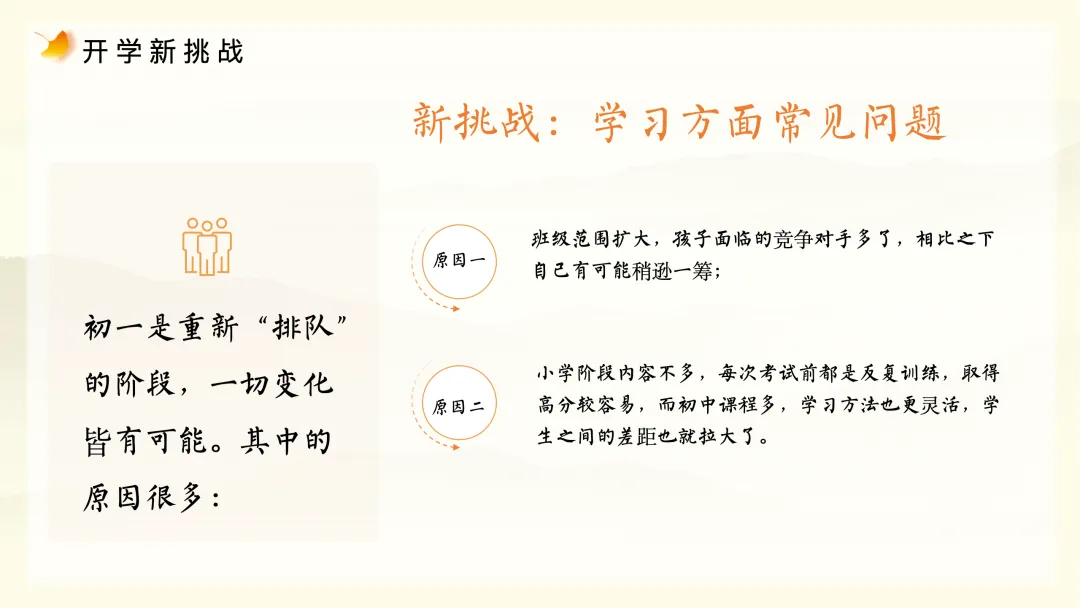 开学新挑战

新挑战：学习方面常见问题

初一是重新“排队”的阶段，一切变化皆有可能。其中的原因很多：

原因一

班级范围扩大，孩子面临的竞争对手多了，相比之下自己有可能稍逊一筹；

原因二

小学阶段内容不多，每次考试前都是反复训练，取得高分较容易，而初中课程多，学习方法也更灵活，学生之间的差距也就拉大了。